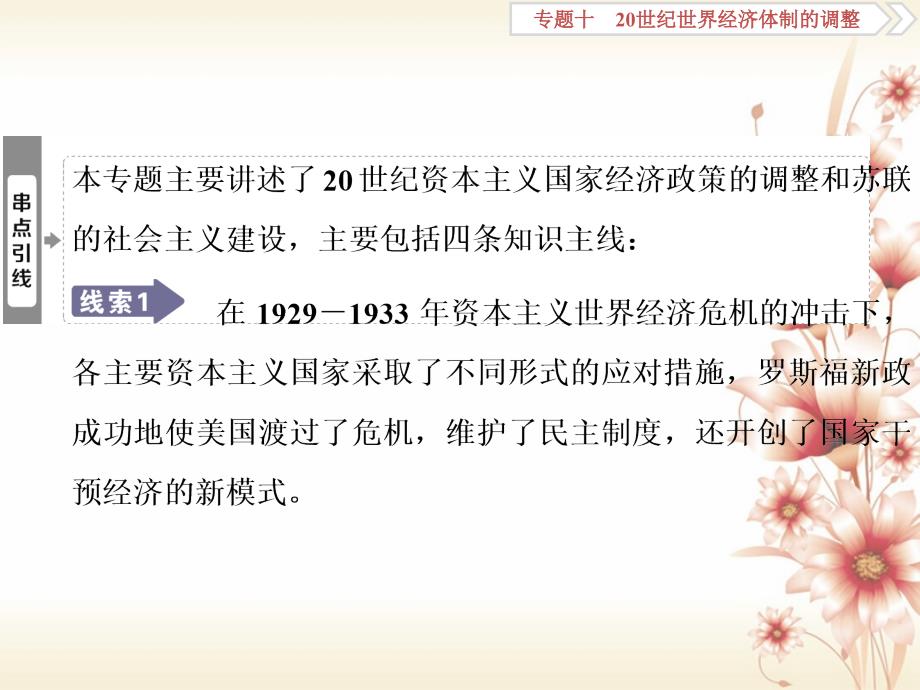 专题十　20世纪世界经济体制的调整

串点引线

本专题主要讲述了20世纪资本主义国家经济政策的调整和苏联的社会主义建设，主要包括四条知识主线：

线索1　在1929－1933年资本主义世界经济危机的冲击下，各主要资本主义国家采取了不同形式的应对措施，罗斯福新政成功地使美国渡过了危机，维护了民主制度，还开创了国家干预经济的新模式。